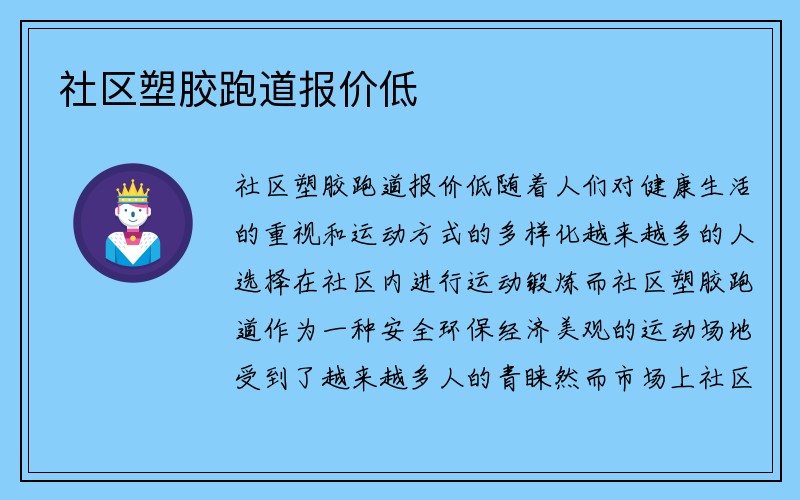 社区塑胶跑道报价低

社区塑胶跑道报价低随着人们对健康生活的重视和运动方式的多样化越来越多的人选择在社区内进行运动锻炼而社区塑胶跑道作为一种安全环保经济美观的运动场地受到了越来越多人的青睐然而市场上社区